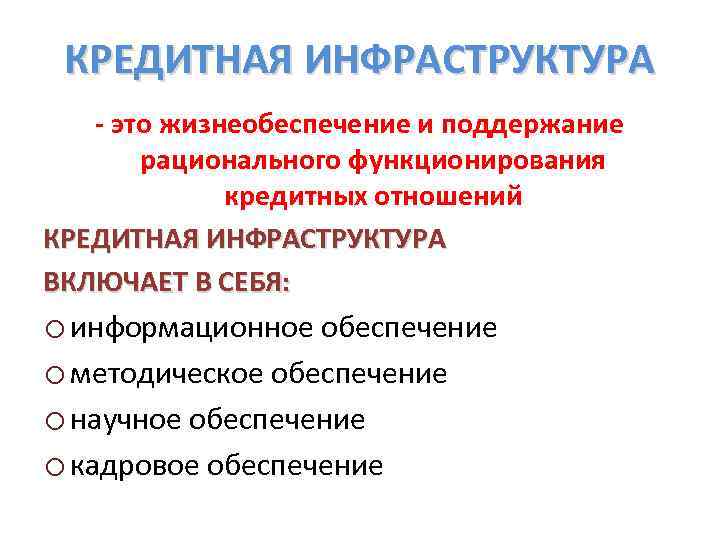 КРЕДИТНАЯ ИНФРАСТРУКТУРА

- это жизнеобеспечение и поддержание рационального функционирования кредитных отношений

КРЕДИТНАЯ ИНФРАСТРУКТУРА ВКЛЮЧАЕТ В СЕБЯ:

○ информационное обеспечение
○ методическое обеспечение
○ научное обеспечение
○ кадровое обеспечение